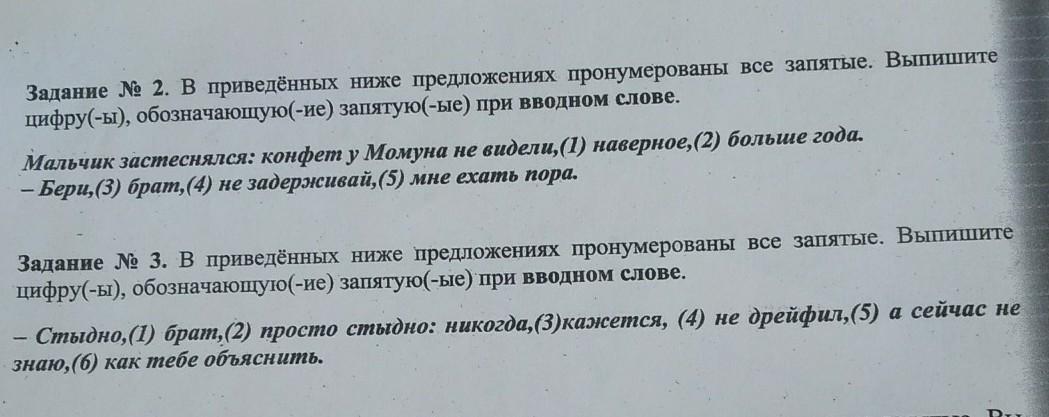 Задание № 2. В приведённых ниже предложениях пронумерованы все запятые. Выпишите цифру(-ы), обозначающую(-ие) запятую(-ые) при вводном слове.

Мальчик застеснялся: конфет у Момуна не видели,(1) наверное,(2) больше года.
– Бери,(3) брат,(4) не задерживай,(5) мне ехать пора.

Задание № 3. В приведённых ниже предложениях пронумерованы все запятые. Выпишите цифру(-ы), обозначающую(-ие) запятую(-ые) при вводном слове.

– Стыдно,(1) брат,(2) просто стыдно: никогда,(3)кажется, (4) не дрейфил,(5) а сейчас не знаю,(6) как тебе объяснить.